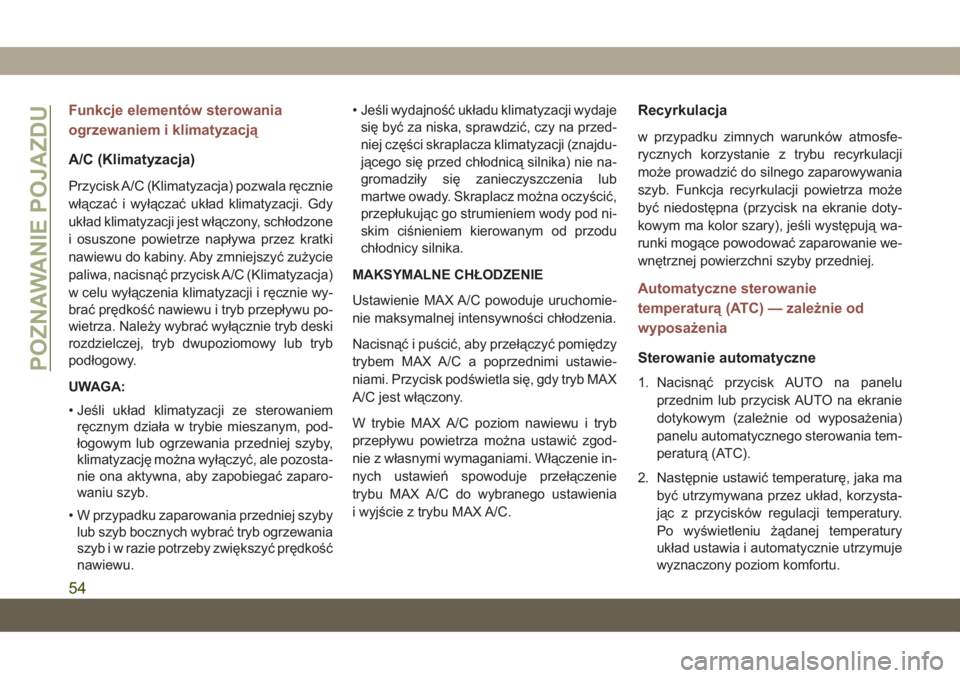 POZNAWANIE POJAZDU

Funkcje elementów sterowania ogrzewaniem i klimatyzacją

A/C (Klimatyzacja)

Przycisk A/C (Klimatyzacja) pozwala ręcznie włączać i wyłączać układ klimatyzacji. Gdy układ klimatyzacji jest włączony, schłodzone i osuszone powietrze napływa przez kratki nawiewu do kabiny. Aby zmniejszyć zużycie paliwa, nacisnąć przycisk A/C (Klimatyzacja) w celu wyłączenia klimatyzacji i ręcznie wybrać prędkość nawiewu i tryb przepływu powietrza. Należy wybrać wyłącznie tryb deski rozdzielczej, tryb dwupoziomowy lub tryb podłogowy.

UWAGA:

• Jeśli układ klimatyzacji ze sterowaniem ręcznym działa w trybie mieszanym, podłogowym lub ogrzewania przedniej szyby, klimatyzację można wyłączyć, ale pozostanie ona aktywna, aby zapobiegać zaparowaniu szyb.

• W przypadku zaparowania przedniej szyby lub szyb bocznych wybrać tryb ogrzewania szyb i w razie potrzeby zwiększyć prędkość nawiewu.

• Jeśli wydajność układu klimatyzacji wydaje się być za niska, sprawdzić, czy na przedniej części skraplacza klimatyzacji (znajdującego się przed chłodnicą silnika) nie nagromadziły się zanieczyszczenia lub martwe owady. Skraplacz można oczyścić, przepłukując go strumieniem wody pod niskim ciśnieniem kierowanym od przodu chłodnicy silnika.

MAKSYMALNE CHŁODZENIE

Ustawienie MAX A/C powoduje uruchomienie maksymalnej intensywności chłodzenia.

Nacisnąć i puścić, aby przełączyć pomiędzy trybem MAX A/C a poprzednimi ustawieniami. Przycisk podświetla się, gdy tryb MAX A/C jest włączony.

W trybie MAX A/C poziom nawiewu i tryb przepływu powietrza można ustawić zgodnie z własnymi wymaganiami. Włączenie innych ustawień spowoduje przełączenie trybu MAX A/C do wybranego ustawienia i wyjście z trybu MAX A/C.

Recyrkulacja

w przypadku zimnych warunków atmosferycznych korzystanie z trybu recyrkulacji może prowadzić do silnego zaparowywania szyb. Funkcja recyrkulacji powietrza może być niedostępna (przycisk na ekranie dotykowym ma kolor szary), jeśli występują warunki mogące powodować zaparowanie wewnętrznej powierzchni szyby przedniej.

Automatyczne sterowanie temperaturą (ATC) — zależnie od wyposażenia

Sterowanie automatyczne

1. Nacisnąć przycisk AUTO na panelu przednim lub przycisk AUTO na ekranie dotykowym (zależnie od wyposażenia) panelu automatycznego sterowania temperaturą (ATC).

2. Następnie ustawić temperaturę, jaka ma być utrzymywana przez układ, korzystając z przycisków regulacji temperatury. Po wyświetleniu żądanej temperatury układ ustawia i automatycznie utrzymuje wyznaczony poziom komfortu.

54

carmanualsonline.info